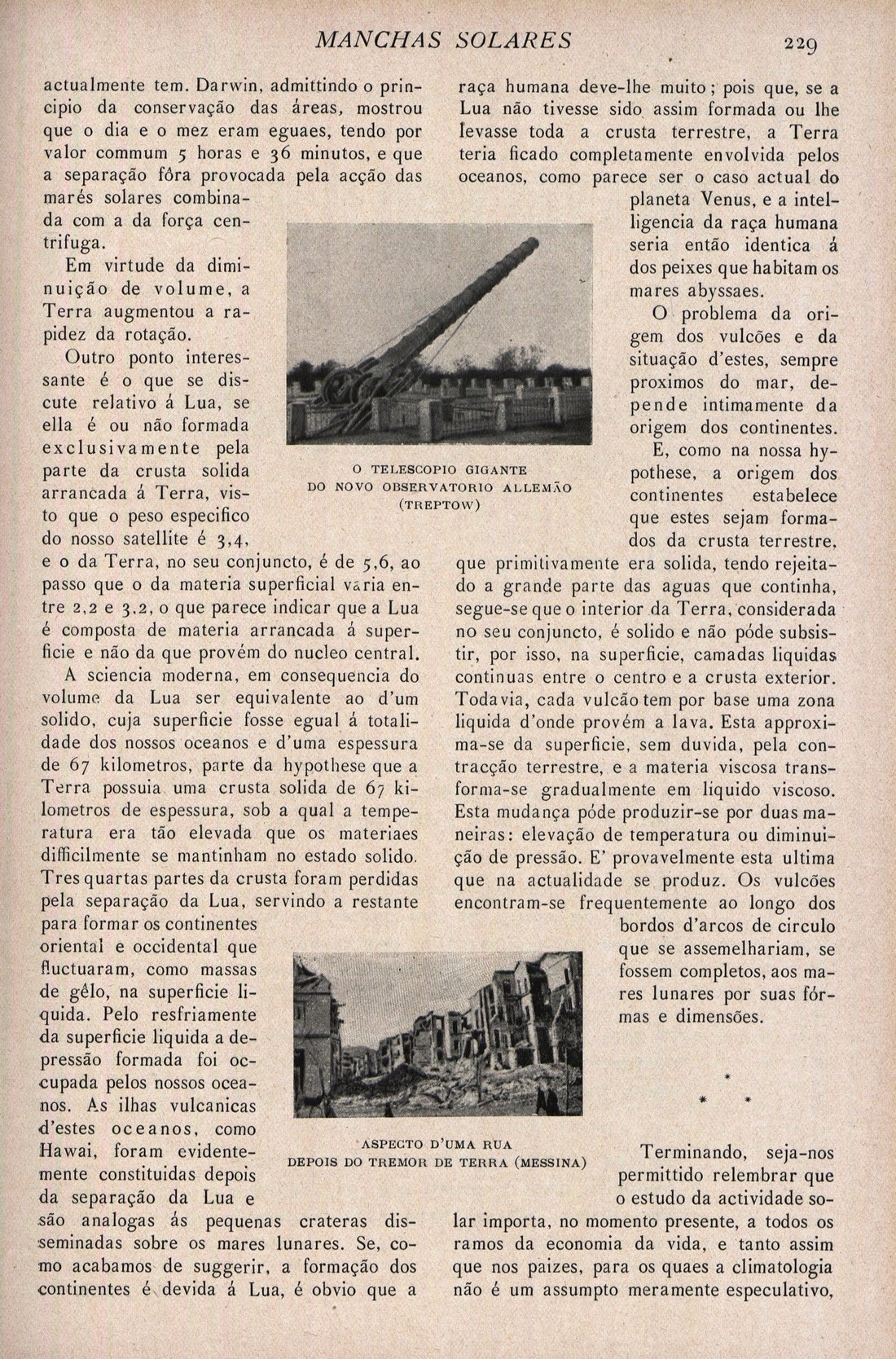 MANCHAS SOLARES 229

actualmente tem. Darwin, admittindo o principio da conservação das áreas, mostrou que o dia e o mez eram eguaes, tendo por valor commum 5 horas e 36 minutos, e que a separação fôra provocada pela acção das marés solares combinada com a da força centrifuga.

Em virtude da diminuição de volume, a Terra augmentou a rapidez da rotação.

Outro ponto interessante é o que se discute relativo á Lua, se ella é ou não formada exclusivamente pela parte da crusta solida arrancada á Terra, visto que o peso especifico do nosso satellite é 3,4, e o da Terra, no seu conjuncto, é de 5,6, ao passo que o da materia superficial varia entre 2,2 e 3,2, o que parece indicar que a Lua é composta de materia arrancada á superficie e não da que provém do nucleo central.

A sciencia moderna, em consequencia do volume da Lua ser equivalente ao d'um solido, cuja superficie fosse egual á totalidade dos nossos oceanos e d'uma espessura de 67 kilometros, parte da hypothese que a Terra possuia uma crusta solida de 67 kilometros de espessura, sob a qual a temperatura era tão elevada que os materiaes difficilmente se mantinham no estado solido. Tres quartas partes da crusta foram perdidas pela separação da Lua, servindo a restante para formar os continentes oriental e occidental que fluctuaram, como massas de gêlo, na superficie liquida. Pelo resfriamente da superficie liquida a depressão formada foi occupada pelos nossos oceanos. As ilhas vulcanicas d'estes oceanos, como Hawai, foram evidentemente constituidas depois da separação da Lua e são analogas ás pequenas crateras disseminadas sobre os mares lunares. Se, como acabamos de suggerir, a formação dos continentes é devida á Lua, é obvio que a

O TELESCOPIO GIGANTE
DO NOVO OBSERVATORIO ALLEMÃO
(TREPTOW)

ASPECTO D'UMA RUA
DEPOIS DO TREMOR DE TERRA (MESSINA)

raça humana deve-lhe muito; pois que, se a Lua não tivesse sido assim formada ou lhe levasse toda a crusta terrestre, a Terra teria ficado completamente envolvida pelos oceanos, como parece ser o caso actual do planeta Venus, e a intelligencia da raça humana seria então identica á dos peixes que habitam os mares abyssaes.

O problema da origem dos vulcões e da situação d'estes, sempre proximos do mar, depende intimamente da origem dos continentes.

E, como na nossa hypothese, a origem dos continentes estabelece que estes sejam formados da crusta terrestre, que primitivamente era solida, tendo rejeitado a grande parte das aguas que continha, segue-se que o interior da Terra, considerada no seu conjuncto, é solido e não póde subsistir, por isso, na superficie, camadas liquidas continuas entre o centro e a crusta exterior. Todavia, cada vulcão tem por base uma zona liquida d'onde provém a lava. Esta approxima-se da superficie, sem duvida, pela contracção terrestre, e a materia viscosa transforma-se gradualmente em liquido viscoso. Esta mudança póde produzir-se por duas maneiras: elevação de temperatura ou diminuição de pressão. E' provavelmente esta ultima que na actualidade se produz. Os vulcões encontram-se frequentemente ao longo dos bordos d'arcos de circulo que se assemelhariam, se fossem completos, aos mares lunares por suas fórmas e dimensões.

* * *

Terminando, seja-nos permittido relembrar que o estudo da actividade solar importa, no momento presente, a todos os ramos da economia da vida, e tanto assim que nos paizes, para os quaes a climatologia não é um assumpto meramente especulativo,